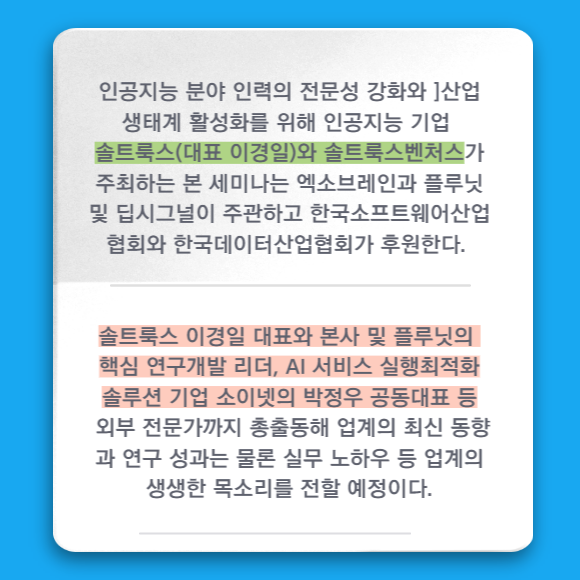 인공지능 분야 인력의 전문성 강화와 ]산업 생태계 활성화를 위해 인공지능 기업 솔트룩스(대표 이경일)와 솔트룩스벤처스가 주최하는 본 세미나는 엑소브레인과 플루닛 및 딥시그널이 주관하고 한국소프트웨어산업협회와 한국데이터산업협회가 후원한다.

솔트룩스 이경일 대표와 본사 및 플루닛의 핵심 연구개발 리더, AI 서비스 실행최적화 솔루션 기업 소이넷의 박정우 공동대표 등 외부 전문가까지 총출동해 업계의 최신 동향과 연구 성과는 물론 실무 노하우 등 업계의 생생한 목소리를 전할 예정이다.